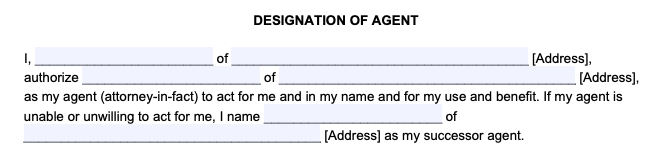 DESIGNATION OF AGENT

I, ________________________ of ________________________________________ [Address], authorize ________________________ of ________________________________________ [Address], as my agent (attorney-in-fact) to act for me and in my name and for my use and benefit. If my agent is unable or unwilling to act for me, I name ________________________ of ________________________________________ [Address] as my successor agent.